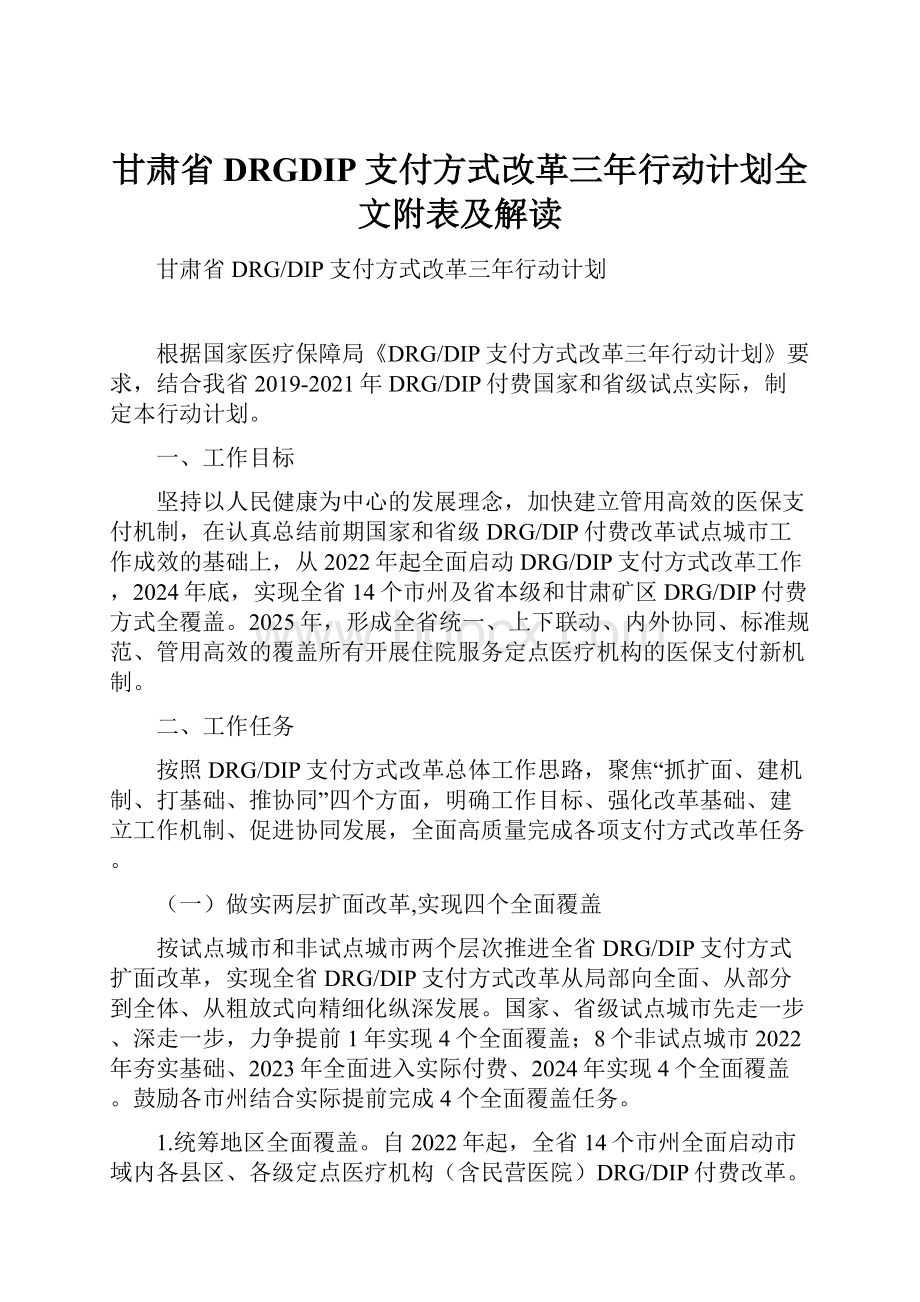 甘肃省 DRGDIP 支付方式改革三年行动计划全文附表及解读

甘肃省 DRG/DIP 支付方式改革三年行动计划

根据国家医疗保障局《DRG/DIP 支付方式改革三年行动计划》要求，结合我省 2019-2021 年 DRG/DIP 付费国家和省级试点实际，制定本行动计划。

一、工作目标

坚持以人民健康为中心的发展理念，加快建立管用高效的医保支付机制，在认真总结前期国家和省级 DRG/DIP 付费改革试点城市工作成效的基础上，从 2022 年起全面启动 DRG/DIP 支付方式改革工作，2024 年底，实现全省 14 个市州及省本级和甘肃矿区 DRG/DIP 付费方式全覆盖。2025 年，形成全省统一、上下联动、内外协同、标准规范、管用高效的覆盖所有开展住院服务定点医疗机构的医保支付新机制。

二、工作任务

按照 DRG/DIP 支付方式改革总体工作思路，聚焦“抓扩面、建机制、打基础、推协同”四个方面，明确工作目标、强化改革基础、建立工作机制、促进协同发展，全面高质量完成各项支付方式改革任务。

（一）做实两层扩面改革,实现四个全面覆盖

按试点城市和非试点城市两个层次推进全省 DRG/DIP 支付方式扩面改革，实现全省 DRG/DIP 支付方式改革从局部向全面、从部分到全体、从粗放式向精细化纵深发展。国家、省级试点城市先走一步、深走一步，力争提前 1 年实现 4 个全面覆盖；8 个非试点城市 2022 年夯实基础、2023 年全面进入实际付费、2024 年实现 4 个全面覆盖。鼓励各市州结合实际提前完成 4 个全面覆盖任务。

1.统筹地区全面覆盖。自 2022 年起，全省 14 个市州全面启动市域内各县区、各级定点医疗机构（含民营医院）DRG/DIP 付费改革。